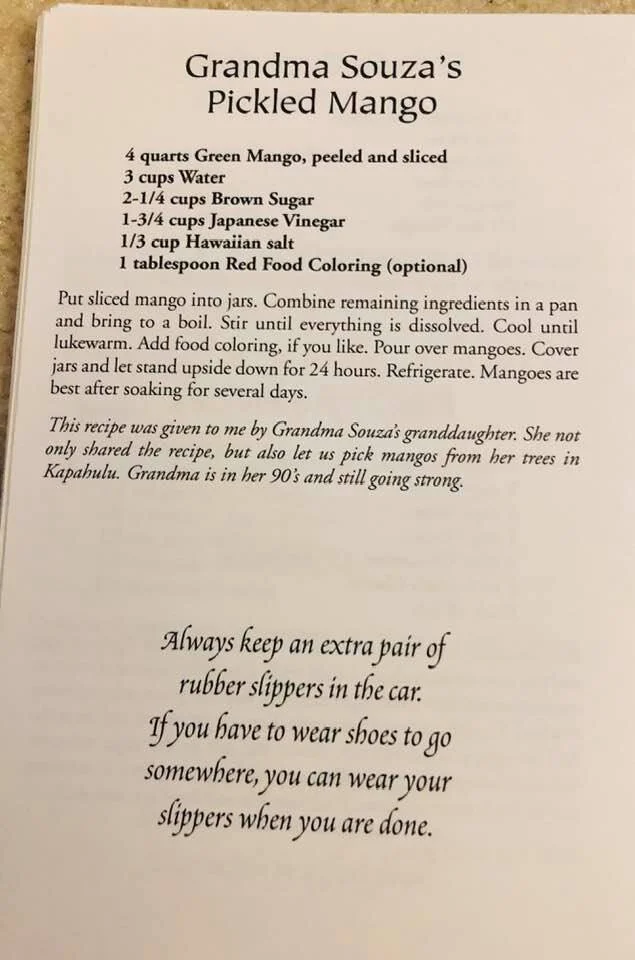 Grandma Souza's
Pickled Mango

4 quarts Green Mango, peeled and sliced
3 cups Water
2-1/4 cups Brown Sugar
1-3/4 cups Japanese Vinegar
1/3 cup Hawaiian salt
1 tablespoon Red Food Coloring (optional)

Put sliced mango into jars. Combine remaining ingredients in a pan and bring to a boil. Stir until everything is dissolved. Cool until lukewarm. Add food coloring, if you like. Pour over mangoes. Cover jars and let stand upside down for 24 hours. Refrigerate. Mangoes are best after soaking for several days.

This recipe was given to me by Grandma Souza's granddaughter. She not only shared the recipe, but also let us pick mangos from her trees in Kapahulu. Grandma is in her 90's and still going strong.

Always keep an extra pair of rubber slippers in the car. If you have to wear shoes to go somewhere, you can wear your slippers when you are done.